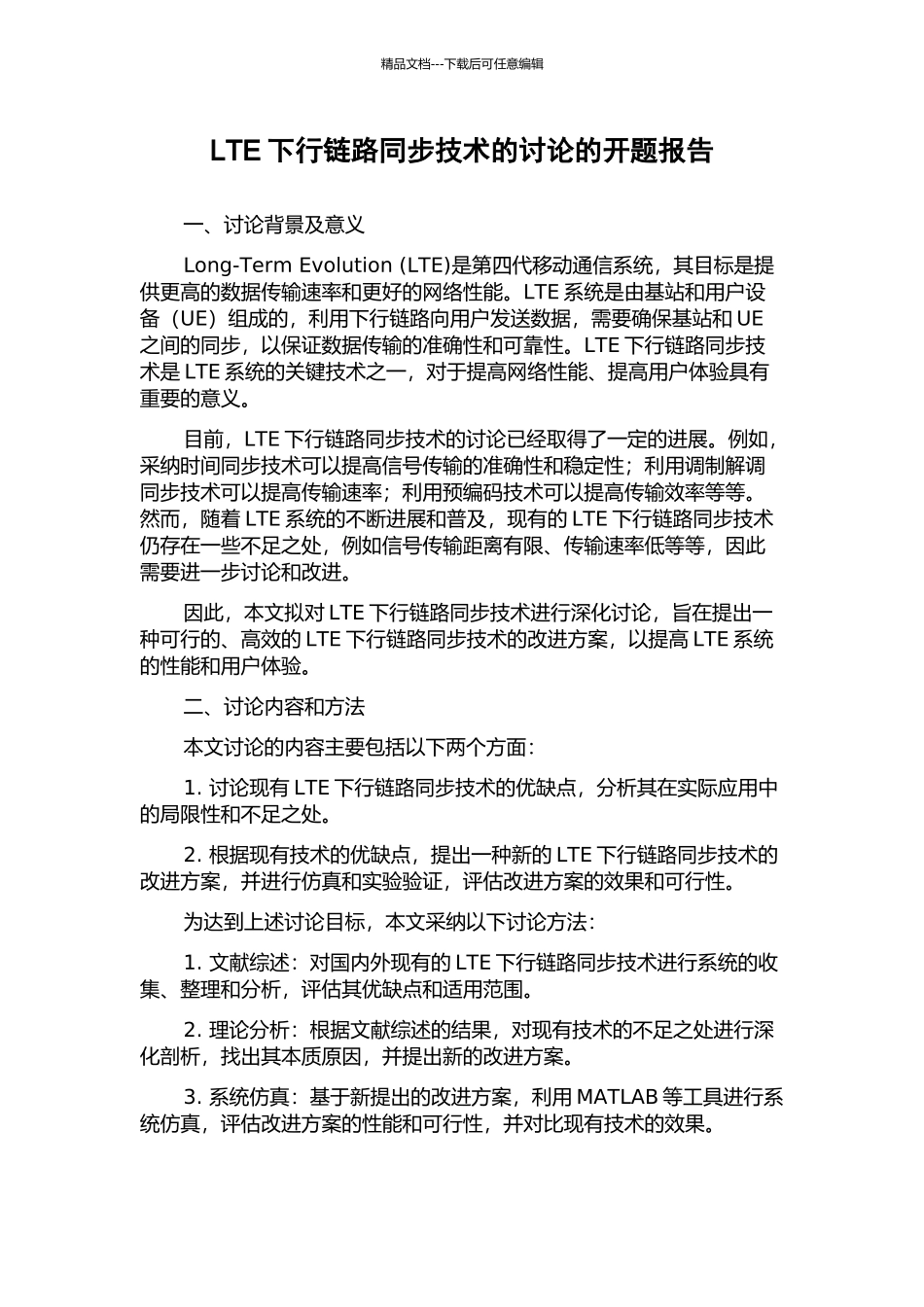 精品文档---下载后可任意编辑

LTE 下行链路同步技术的讨论的开题报告

一、讨论背景及意义

Long-Term Evolution (LTE)是第四代移动通信系统，其目标是提供更高的数据传输速率和更好的网络性能。LTE 系统是由基站和用户设备（UE）组成的，利用下行链路向用户发送数据，需要确保基站和 UE 之间的同步，以保证数据传输的准确性和可靠性。LTE 下行链路同步技术是 LTE 系统的关键技术之一，对于提高网络性能、提高用户体验具有重要的意义。

目前，LTE 下行链路同步技术的讨论已经取得了一定的进展。例如，采纳时间同步技术可以提高信号传输的准确性和稳定性；利用调制解调同步技术可以提高传输速率；利用预编码技术可以提高传输效率等等。然而，随着 LTE 系统的不断进展和普及，现有的 LTE 下行链路同步技术仍存在一些不足之处，例如信号传输距离有限、传输速率低等等，因此需要进一步讨论和改进。

因此，本文拟对 LTE 下行链路同步技术进行深化讨论，旨在提出一种可行的、高效的 LTE 下行链路同步技术的改进方案，以提高 LTE 系统的性能和用户体验。

二、讨论内容和方法

本文讨论的内容主要包括以下两个方面：

1. 讨论现有 LTE 下行链路同步技术的优缺点，分析其在实际应用中的局限性和不足之处。

2. 根据现有技术的优缺点，提出一种新的 LTE 下行链路同步技术的改进方案，并进行仿真和实验验证，评估改进方案的效果和可行性。

为达到上述讨论目标，本文采纳以下讨论方法：

1. 文献综述：对国内外现有的 LTE 下行链路同步技术进行系统的收集、整理和分析，评估其优缺点和适用范围。

2. 理论分析：根据文献综述的结果，对现有技术的不足之处进行深化剖析，找出其本质原因，并提出新的改进方案。

3. 系统仿真：基于新提出的改进方案，利用 MATLAB 等工具进行系统仿真，评估改进方案的性能和可行性，并对比现有技术的效果。